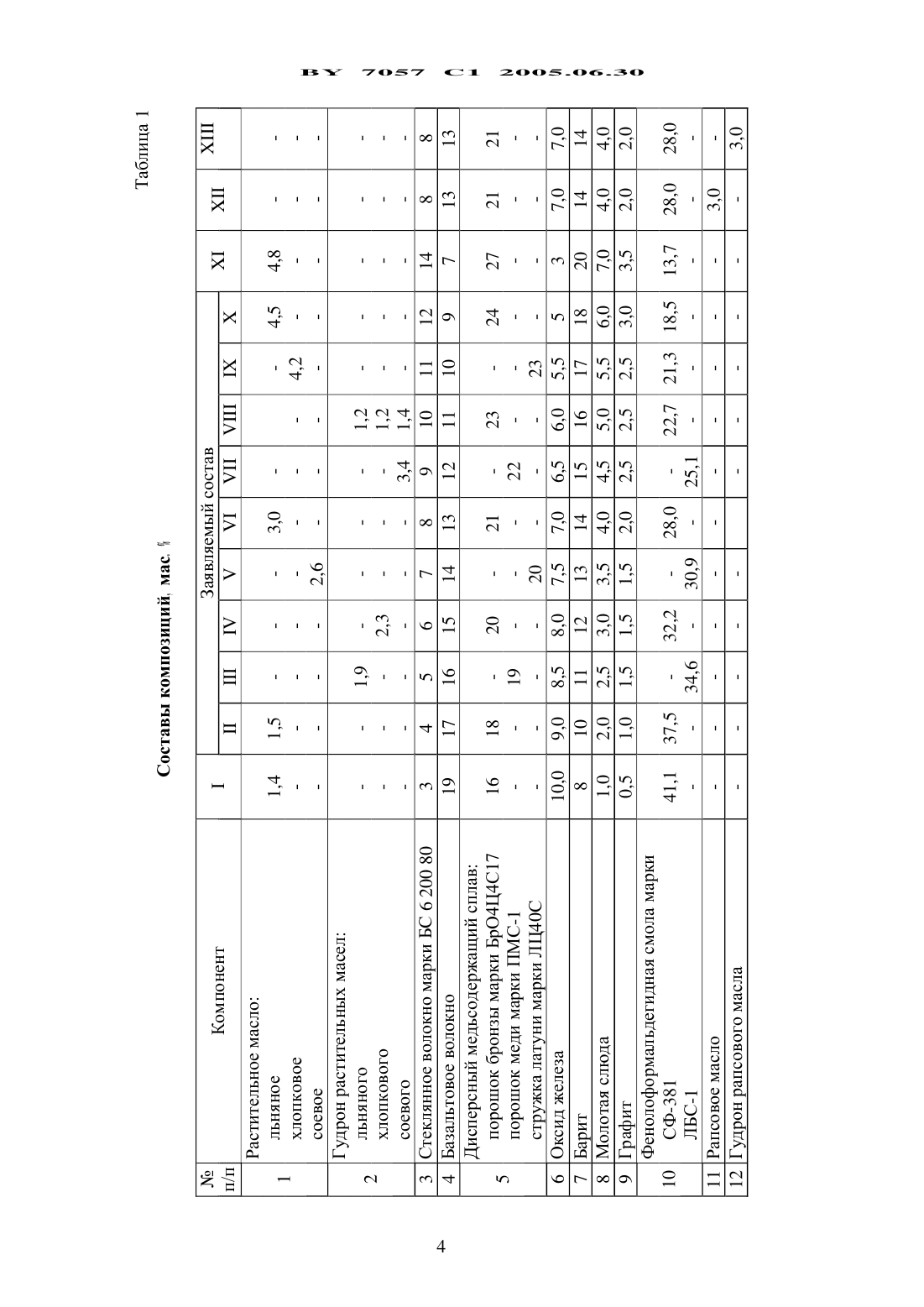 BY 7057 C1 2005.06.30

Таблица 1

Составы композиций, мас. %

| № п/п | Компонент | I | II | III | IV | V | VI | VII | VIII | IX | X | XI | XII | XIII |
|---|---|---|---|---|---|---|---|---|---|---|---|---|---|---|
| | | | Заявляемый состав | | | | | | | | | | | |
| 1 | Растительное масло: | | | | | | | | | | | | | |
| | льняное | 1,4 | 1,5 | - | - | - | 3,0 | - | | - | 4,5 | 4,8 | - | - |
| | хлопковое | - | - | - | - | - | - | - | - | 4,2 | - | - | - | - |
| | соевое | - | - | - | - | 2,6 | - | - | - | - | - | - | - | - |
| 2 | Гудрон растительных масел: | | | | | | | | | | | | | |
| | льняного | - | - | 1,9 | - | - | - | - | 1,2 | - | - | - | - | - |
| | хлопкового | - | - | - | 2,3 | - | - | - | 1,2 | - | - | - | - | - |
| | соевого | - | - | - | - | - | - | 3,4 | 1,4 | - | - | - | - | - |
| 3 | Стеклянное волокно марки БС 6 200 80 | 3 | 4 | 5 | 6 | 7 | 8 | 9 | 10 | 11 | 12 | 14 | 8 | 8 |
| 4 | Базальтовое волокно | 19 | 17 | 16 | 15 | 14 | 13 | 12 | 11 | 10 | 9 | 7 | 13 | 13 |
| 5 | Дисперсный медьсодержащий сплав: | | | | | | | | | | | | | |
| | порошок бронзы марки БрО4Ц4С17 | 16 | 18 | - | 20 | - | 21 | - | 23 | - | 24 | 27 | 21 | 21 |
| | порошок меди марки ПМС-1 | - | - | 19 | - | - | - | 22 | - | - | - | - | - | - |
| | стружка латуни марки ЛЦ40С | - | - | - | - | 20 | - | - | - | 23 | - | - | - | - |
| 6 | Оксид железа | 10,0 | 9,0 | 8,5 | 8,0 | 7,5 | 7,0 | 6,5 | 6,0 | 5,5 | 5 | 3 | 7,0 | 7,0 |
| 7 | Барит | 8 | 10 | 11 | 12 | 13 | 14 | 15 | 16 | 17 | 18 | 20 | 14 | 14 |
| 8 | Молотая слюда | 1,0 | 2,0 | 2,5 | 3,0 | 3,5 | 4,0 | 4,5 | 5,0 | 5,5 | 6,0 | 7,0 | 4,0 | 4,0 |
| 9 | Графит | 0,5 | 1,0 | 1,5 | 1,5 | 1,5 | 2,0 | 2,5 | 2,5 | 2,5 | 3,0 | 3,5 | 2,0 | 2,0 |
| 10 | Фенолоформальдегидная смола марки | | | | | | | | | | | | | |
| | СФ-381 | 41,1 | 37,5 | - | 32,2 | - | 28,0 | - | 22,7 | 21,3 | 18,5 | 13,7 | 28,0 | 28,0 |
| | ЛБС-1 | - | - | 34,6 | - | 30,9 | - | 25,1 | - | - | - | - | - | - |
| 11 | Рапсовое масло | - | - | - | - | - | - | - | - | - | - | - | 3,0 | - |
| 12 | Гудрон рапсового масла | - | - | - | - | - | | - | - | - | - | - | - | 3,0 |

4